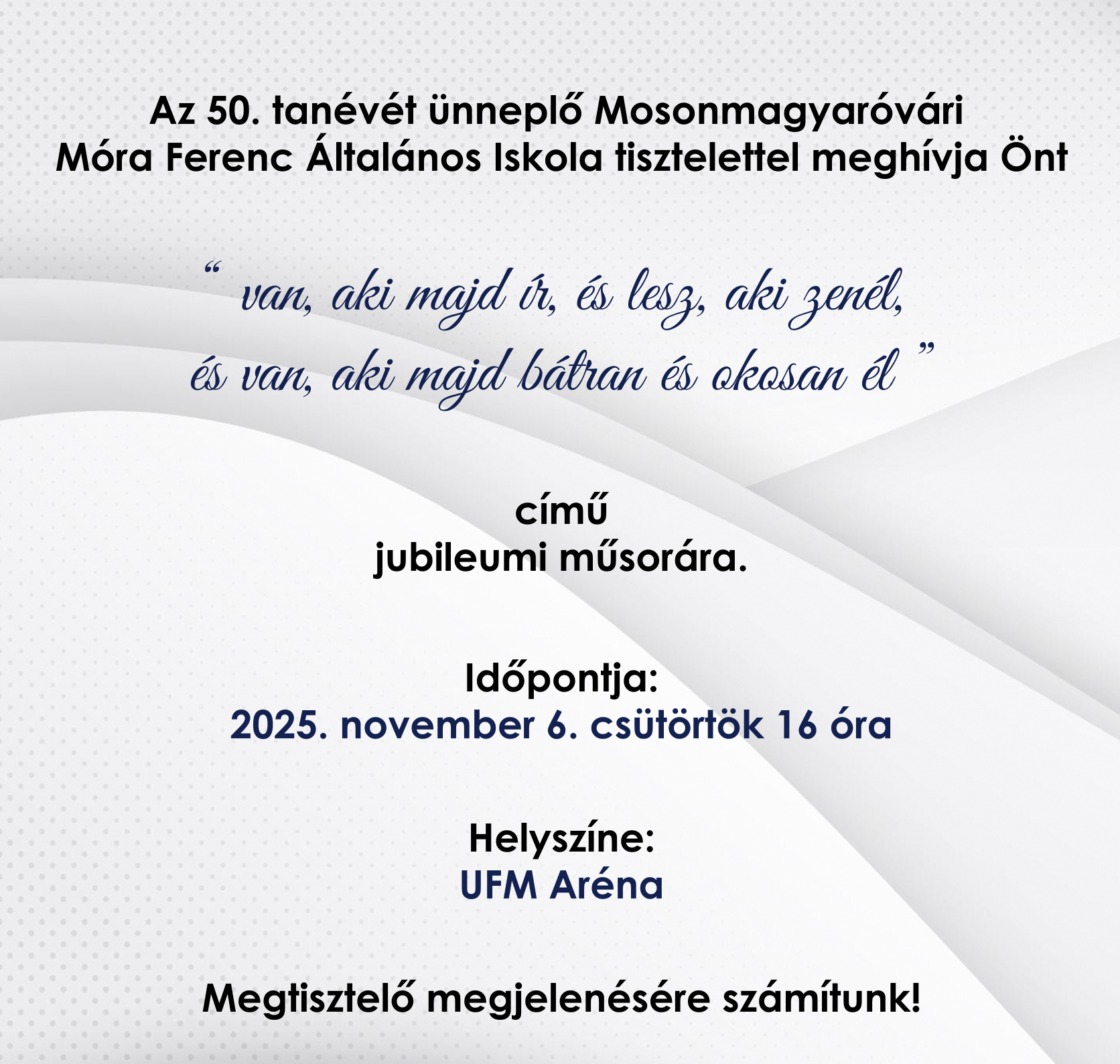 Az 50. tanévét ünneplő Mosonmagyaróvári Móra Ferenc Általános Iskola tisztelettel meghívja Önt

“ van, aki majd ír, és lesz, aki zenél, és van, aki majd bátran és okosan él ”

című jubileumi műsorára.

Időpontja:
2025. november 6. csütörtök 16 óra

Helyszíne:
UFM Aréna

Megtisztelő megjelenésére számítunk!